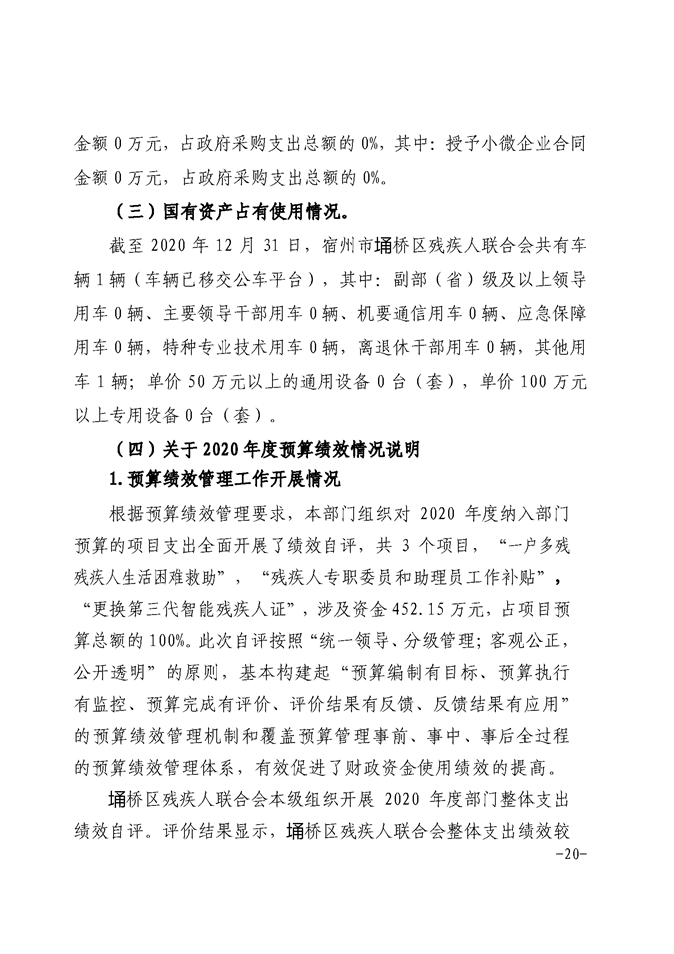 金额 0 万元，占政府采购支出总额的 0%，其中：授予小微企业合同金额 0 万元，占政府采购支出总额的 0%。

（三）国有资产占有使用情况。

截至 2020 年 12 月 31 日，宿州市埇桥区残疾人联合会共有车辆 1 辆（车辆已移交公车平台），其中：副部（省）级及以上领导用车 0 辆、主要领导干部用车 0 辆、机要通信用车 0 辆、应急保障用车 0 辆，特种专业技术用车 0 辆，离退休干部用车 0 辆，其他用车 1 辆；单价 50 万元以上的通用设备 0 台（套），单价 100 万元以上专用设备 0 台（套）。

（四）关于 2020 年度预算绩效情况说明

1.预算绩效管理工作开展情况

根据预算绩效管理要求，本部门组织对 2020 年度纳入部门预算的项目支出全面开展了绩效自评，共 3 个项目，“一户多残残疾人生活困难救助”，“残疾人专职委员和助理员工作补贴”，“更换第三代智能残疾人证”，涉及资金 452.15 万元，占项目预算总额的 100%。此次自评按照“统一领导、分级管理；客观公正，公开透明”的原则，基本构建起“预算编制有目标、预算执行有监控、预算完成有评价、评价结果有反馈、反馈结果有应用”的预算绩效管理机制和覆盖预算管理事前、事中、事后全过程的预算绩效管理体系，有效促进了财政资金使用绩效的提高。

埇桥区残疾人联合会本级组织开展 2020 年度部门整体支出绩效自评。评价结果显示，埇桥区残疾人联合会整体支出绩效较

-20-